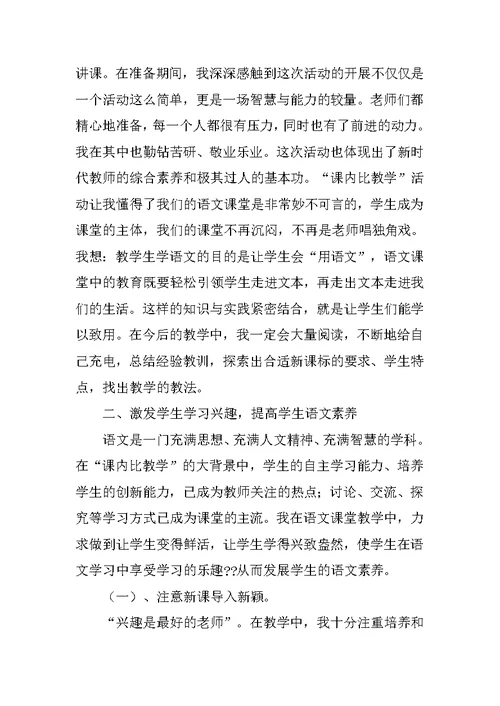 讲课。在准备期间，我深深感触到这次活动的开展不仅仅是一个活动这么简单，更是一场智慧与能力的较量。老师们都精心地准备，每一个人都很有压力，同时也有了前进的动力。我在其中也勤钻苦研、敬业乐业。这次活动也体现出了新时代教师的综合素养和极其过人的基本功。“课内比教学”活动让我懂得了我们的语文课堂是非常妙不可言的，学生成为课堂的主体，我们的课堂不再沉闷，不再是老师唱独角戏。我想：教学生学语文的目的是让学生会“用语文”，语文课堂中的教育既要轻松引领学生走进文本，再走出文本走进我们的生活。这样的知识与实践紧密结合，就是让学生们能学以致用。在今后的教学中，我一定会大量阅读，不断地给自己充电，总结经验教训，探索出合适新课标的要求、学生特点，找出教学的教法。

二、激发学生学习兴趣，提高学生语文素养

语文是一门充满思想、充满人文精神、充满智慧的学科。在“课内比教学”的大背景中，学生的自主学习能力、培养学生的创新能力，已成为教师关注的热点；讨论、交流、探究等学习方式已成为课堂的主流。我在语文课堂教学中，力求做到让学生变得鲜活，让学生学得兴致盎然，使学生在语文学习中享受学习的乐趣??从而发展学生的语文素养。

（一）、注意新课导入新颖。

“兴趣是最好的老师”。在教学中，我十分注重培养和